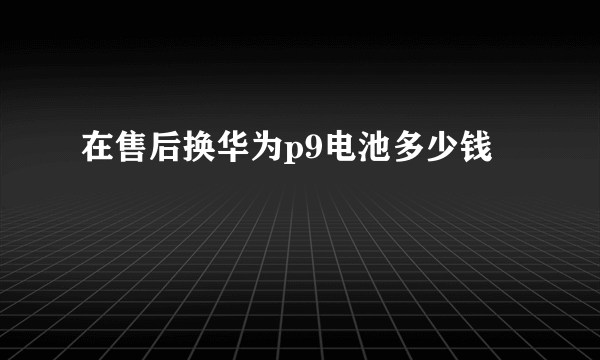 在售后换华为p9电池多少钱